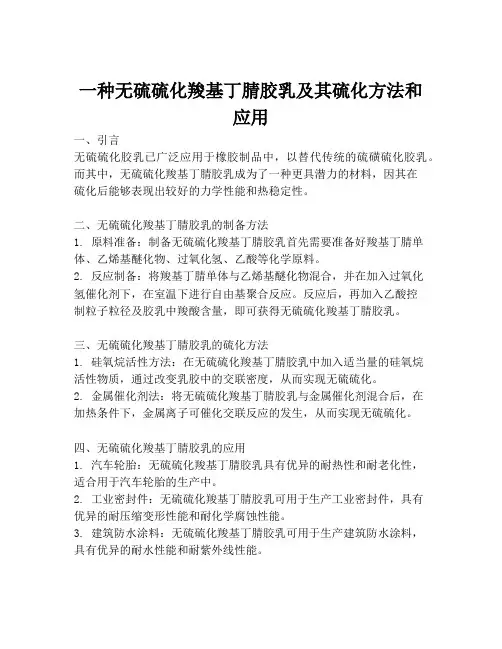 一种无硫硫化羧基丁腈胶乳及其硫化方法和应用

一、引言
无硫硫化胶乳已广泛应用于橡胶制品中，以替代传统的硫磺硫化胶乳。而其中，无硫硫化羧基丁腈胶乳成为了一种更具潜力的材料，因其在硫化后能够表现出较好的力学性能和热稳定性。

二、无硫硫化羧基丁腈胶乳的制备方法
1. 原料准备：制备无硫硫化羧基丁腈胶乳首先需要准备好羧基丁腈单体、乙烯基醚化物、过氧化氢、乙酸等化学原料。
2. 反应制备：将羧基丁腈单体与乙烯基醚化物混合，并在加入过氧化氢催化剂下，在室温下进行自由基聚合反应。反应后，再加入乙酸控制粒子粒径及胶乳中羧酸含量，即可获得无硫硫化羧基丁腈胶乳。

三、无硫硫化羧基丁腈胶乳的硫化方法
1. 硅氧烷活性方法：在无硫硫化羧基丁腈胶乳中加入适当量的硅氧烷活性物质，通过改变乳胶中的交联密度，从而实现无硫硫化。
2. 金属催化剂法：将无硫硫化羧基丁腈胶乳与金属催化剂混合后，在加热条件下，金属离子可催化交联反应的发生，从而实现无硫硫化。

四、无硫硫化羧基丁腈胶乳的应用
1. 汽车轮胎：无硫硫化羧基丁腈胶乳具有优异的耐热性和耐老化性，适合用于汽车轮胎的生产中。
2. 工业密封件：无硫硫化羧基丁腈胶乳可用于生产工业密封件，具有优异的耐压缩变形性能和耐化学腐蚀性能。
3. 建筑防水涂料：无硫硫化羧基丁腈胶乳可用于生产建筑防水涂料，具有优异的耐水性能和耐紫外线性能。